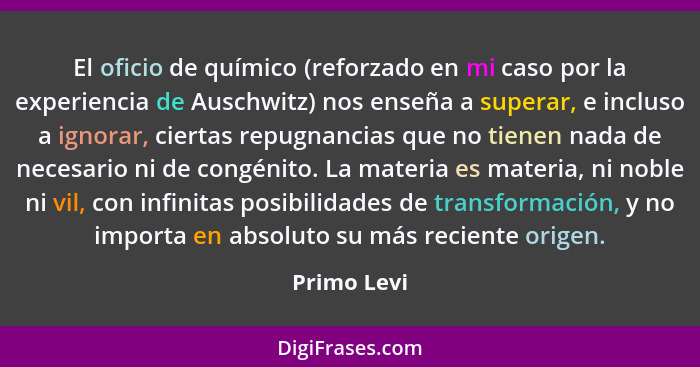 El oficio de químico (reforzado en mi caso por la experiencia de Auschwitz) nos enseña a superar, e incluso a ignorar, ciertas repugnancias que no tienen nada de necesario ni de congénito. La materia es materia, ni noble ni vil, con infinitas posibilidades de transformación, y no importa en absoluto su más reciente origen.

Primo Levi

DigiFrases.com